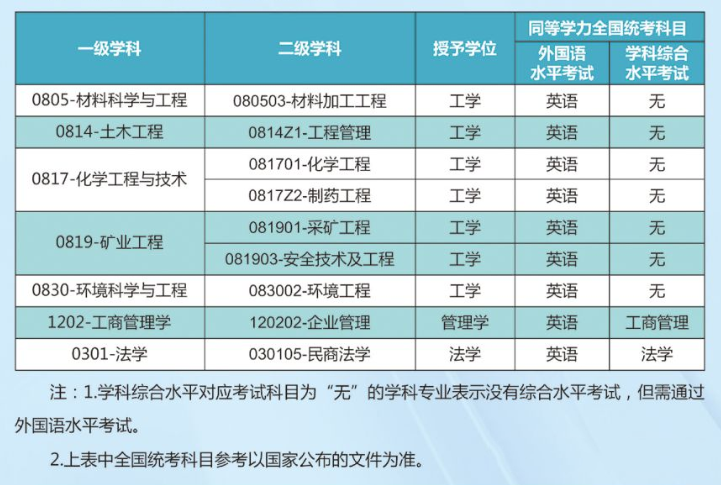 | 一级学科 | 二级学科 | 授予学位 | 同等学力全国统考科目 | |
|---|---|---|---|---|
| | | | 外国语水平考试 | 学科综合水平考试 |
| 0805-材料科学与工程 | 080503-材料加工工程 | 工学 | 英语 | 无 |
| 0814-土木工程 | 0814Z1-工程管理 | 工学 | 英语 | 无 |
| 0817-化学工程与技术 | 081701-化学工程 | 工学 | 英语 | 无 |
| | 0817Z2-制药工程 | 工学 | 英语 | 无 |
| 0819-矿业工程 | 081901-采矿工程 | 工学 | 英语 | 无 |
| | 081903-安全技术及工程 | 工学 | 英语 | 无 |
| 0830-环境科学与工程 | 083002-环境工程 | 工学 | 英语 | 无 |
| 1202-工商管理学 | 120202-企业管理 | 管理学 | 英语 | 工商管理 |
| 0301-法学 | 030105-民商法学 | 法学 | 英语 | 法学 |

注：1.学科综合水平对应考试科目为“无”的学科专业表示没有综合水平考试，但需通过外国语水平考试。

2.上表中全国统考科目参考以国家公布的文件为准。